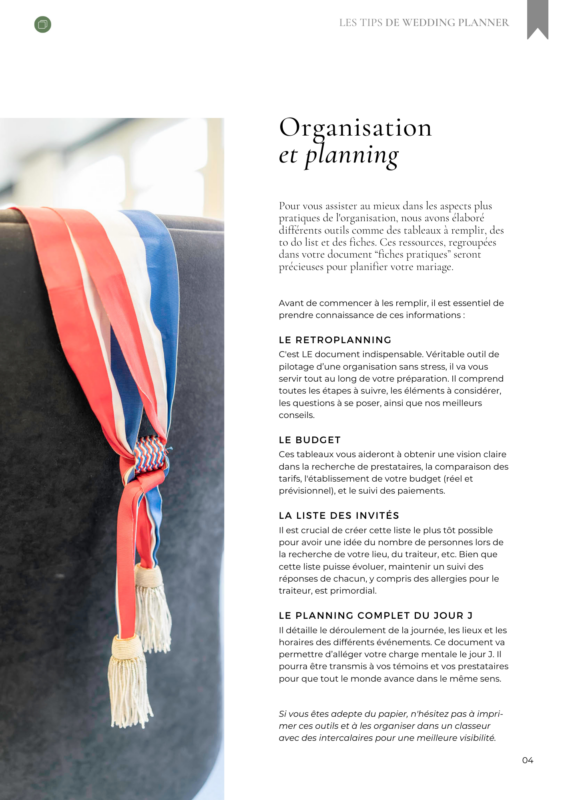 LES TIPS DE WEDDING PLANNER

Organisation
et planning

Pour vous assister au mieux dans les aspects plus pratiques de l'organisation, nous avons élaboré différents outils comme des tableaux à remplir, des to do list et des fiches. Ces ressources, regroupées dans votre document "fiches pratiques" seront précieuses pour planifier votre mariage.

Avant de commencer à les remplir, il est essentiel de prendre connaissance de ces informations :

LE RETROPLANNING
C'est LE document indispensable. Véritable outil de pilotage d'une organisation sans stress, il va vous servir tout au long de votre préparation. Il comprend toutes les étapes à suivre, les éléments à considérer, les questions à se poser, ainsi que nos meilleurs conseils.

LE BUDGET
Ces tableaux vous aideront à obtenir une vision claire dans la recherche de prestataires, la comparaison des tarifs, l'établissement de votre budget (réel et prévisionnel), et le suivi des paiements.

LA LISTE DES INVITÉS
Il est crucial de créer cette liste le plus tôt possible pour avoir une idée du nombre de personnes lors de la recherche de votre lieu, du traiteur, etc. Bien que cette liste puisse évoluer, maintenir un suivi des réponses de chacun, y compris des allergies pour le traiteur, est primordial.

LE PLANNING COMPLET DU JOUR J
Il détaille le déroulement de la journée, les lieux et les horaires des différents événements. Ce document va permettre d'alléger votre charge mentale le jour J. Il pourra être transmis à vos témoins et vos prestataires pour que tout le monde avance dans le même sens.

Si vous êtes adepte du papier, n'hésitez pas à imprimer ces outils et à les organiser dans un classeur avec des intercalaires pour une meilleure visibilité.

04